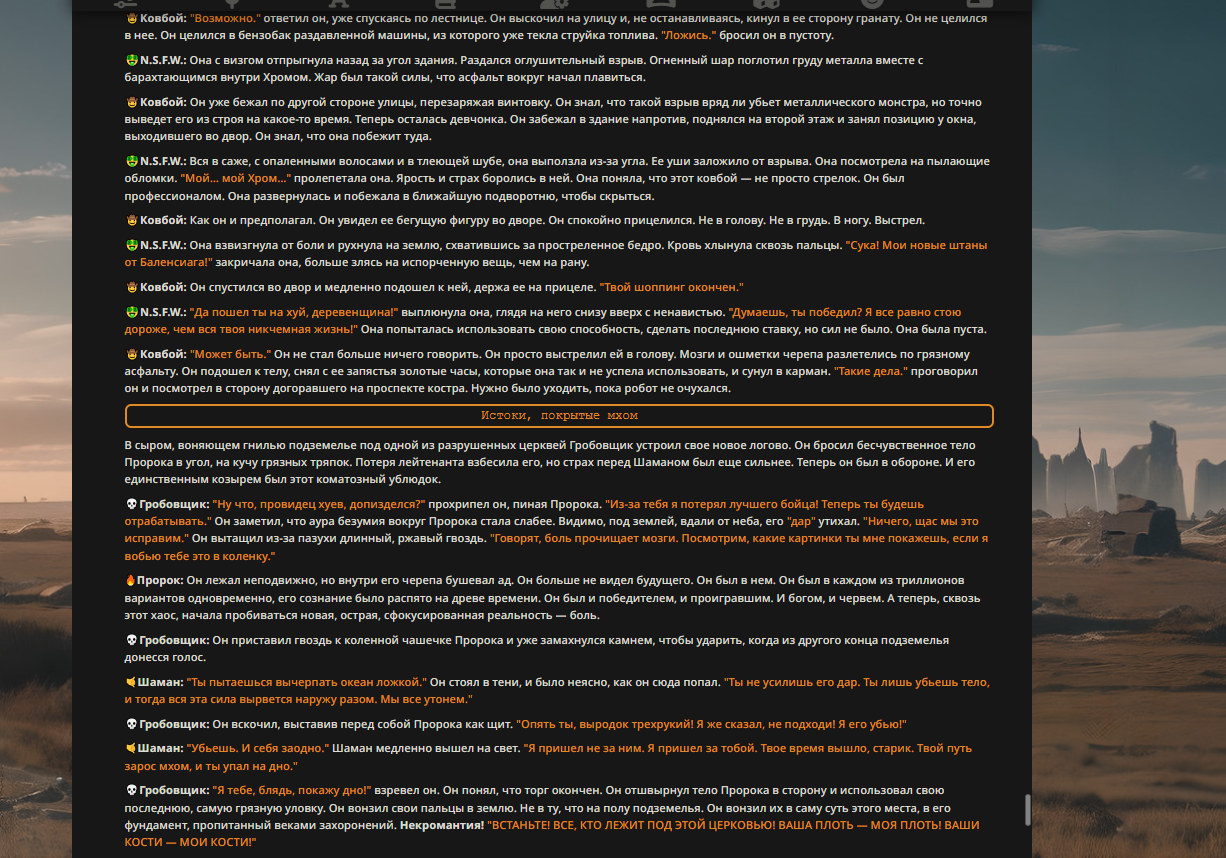 Ковбой: "Возможно." ответил он, уже спускаясь по лестнице. Он выскочил на улицу и, не останавливаясь, кинул в ее сторону гранату. Он не целился в нее. Он целился в бензобак раздавленной машины, из которого уже текла струйка топлива. "Ложись." бросил он в пустоту.

N.S.F.W.: Она с визгом отпрыгнула назад за угол здания. Раздался оглушительный взрыв. Огненный шар поглотил груду металла вместе с барахтающимся внутри Хромом. Жар был такой силы, что асфальт вокруг начал плавиться.

Ковбой: Он уже бежал по другой стороне улицы, перезаряжая винтовку. Он знал, что такой взрыв вряд ли убьет металлического монстра, но точно выведет его из строя на какое-то время. Теперь осталась девчонка. Он забежал в здание напротив, поднялся на второй этаж и занял позицию у окна, выходившего во двор. Он знал, что она побежит туда.

N.S.F.W.: Вся в саже, с опаленными волосами и в тлеющей шубе, она выползла из-за угла. Ее уши заложило от взрыва. Она посмотрела на пылающие обломки. "Мой... мой Хром..." пролепетала она. Ярость и страх боролись в ней. Она поняла, что этот ковбой — не просто стрелок. Он был профессионалом. Она развернулась и побежала в ближайшую подворотню, чтобы скрыться.

Ковбой: Как он и предполагал. Он увидел ее бегущую фигуру во дворе. Он спокойно прицелился. Не в голову. Не в грудь. В ногу. Выстрел.

N.S.F.W.: Она взвизгнула от боли и рухнула на землю, схватившись за простреленное бедро. Кровь хлынула сквозь пальцы. "Сука! Мои новые штаны от Баленсиага!" закричала она, больше злясь на испорченную вещь, чем на рану.

Ковбой: Он спустился во двор и медленно подошел к ней, держа ее на прицеле. "Твой шоппинг окончен."

N.S.F.W.: "Да пошел ты на хуй, деревенщина!" выплюнула она, глядя на него снизу вверх с ненавистью. "Думаешь, ты победил? Я все равно стою дороже, чем вся твоя никчемная жизнь!" Она попыталась использовать свою способность, сделать последнюю ставку, но сил не было. Она была пуста.

Ковбой: "Может быть." Он не стал больше ничего говорить. Он просто выстрелил ей в голову. Мозги и ошметки черепа разлетелись по грязному асфальту. Он подошел к телу, снял с ее запястья золотые часы, которые она так и не успела использовать, и сунул в карман. "Такие дела." проговорил он и посмотрел в сторону догоравшего на проспекте костра. Нужно было уходить, пока робот не очухался.

Истоки, покрытые мхом

В сыром, воняющем гнилью подземелье под одной из разрушенных церквей Гробовщик устроил свое новое логово. Он бросил бесчувственное тело Пророка в угол, на кучу грязных тряпок. Потеря лейтенанта взбесила его, но страх перед Шаманом был еще сильнее. Теперь он был в обороне. И его единственным козырем был этот коматозный ублюдок.

Гробовщик: "Ну что, провидец хуев, допизделся?" прохрипел он, пиная Пророка. "Из-за тебя я потерял лучшего бойца! Теперь ты будешь отрабатывать." Он заметил, что аура безумия вокруг Пророка стала слабее. Видимо, под землей, вдали от неба, его "дар" утихал. "Ничего, щас мы это исправим." Он вытащил из-за пазухи длинный, ржавый гвоздь. "Говорят, боль прочищает мозги. Посмотрим, какие картинки ты мне покажешь, если я вобью тебе это в коленку."

Пророк: Он лежал неподвижно, но внутри его черепа бушевал ад. Он больше не видел будущего. Он был в нем. Он был в каждом из триллионов вариантов одновременно, его сознание было распято на древе времени. Он был и победителем, и проигравшим. И богом, и червем. А теперь, сквозь этот хаос, начала пробиваться новая, острая, сфокусированная реальность — боль.

Гробовщик: Он приставил гвоздь к коленной чашечке Пророка и уже замахнулся камнем, чтобы ударить, когда из другого конца подземелья донесся голос.

Шаман: "Ты пытаешься вычерпать океан ложкой." Он стоял в тени, и было неясно, как он сюда попал. "Ты не усилишь его дар. Ты лишь убьешь тело, и тогда вся эта сила вырвется наружу разом. Мы все утонем."

Гробовщик: Он вскочил, выставив перед собой Пророка как щит. "Опять ты, выродок трехрукий! Я же сказал, не подходи! Я его убью!"

Шаман: "Убьешь. И себя заодно." Шаман медленно вышел на свет. "Я пришел не за ним. Я пришел за тобой. Твое время вышло, старик. Твой путь зарос мхом, и ты упал на дно."

Гробовщик: "Я тебе, блядь, покажу дно!" взревел он. Он понял, что торг окончен. Он отшвырнул тело Пророка в сторону и использовал свою последнюю, самую грязную уловку. Он вонзил свои пальцы в землю. Не в ту, что на полу подземелья. Он вонзил их в саму суть этого места, в его фундамент, пропитанный веками захоронений. Некромантия! "ВСТАНЬТЕ! ВСЕ, КТО ЛЕЖИТ ПОД ЭТОЙ ЦЕРКОВЬЮ! ВАША ПЛОТЬ — МОЯ ПЛОТЬ! ВАШИ КОСТИ — МОИ КОСТИ!"